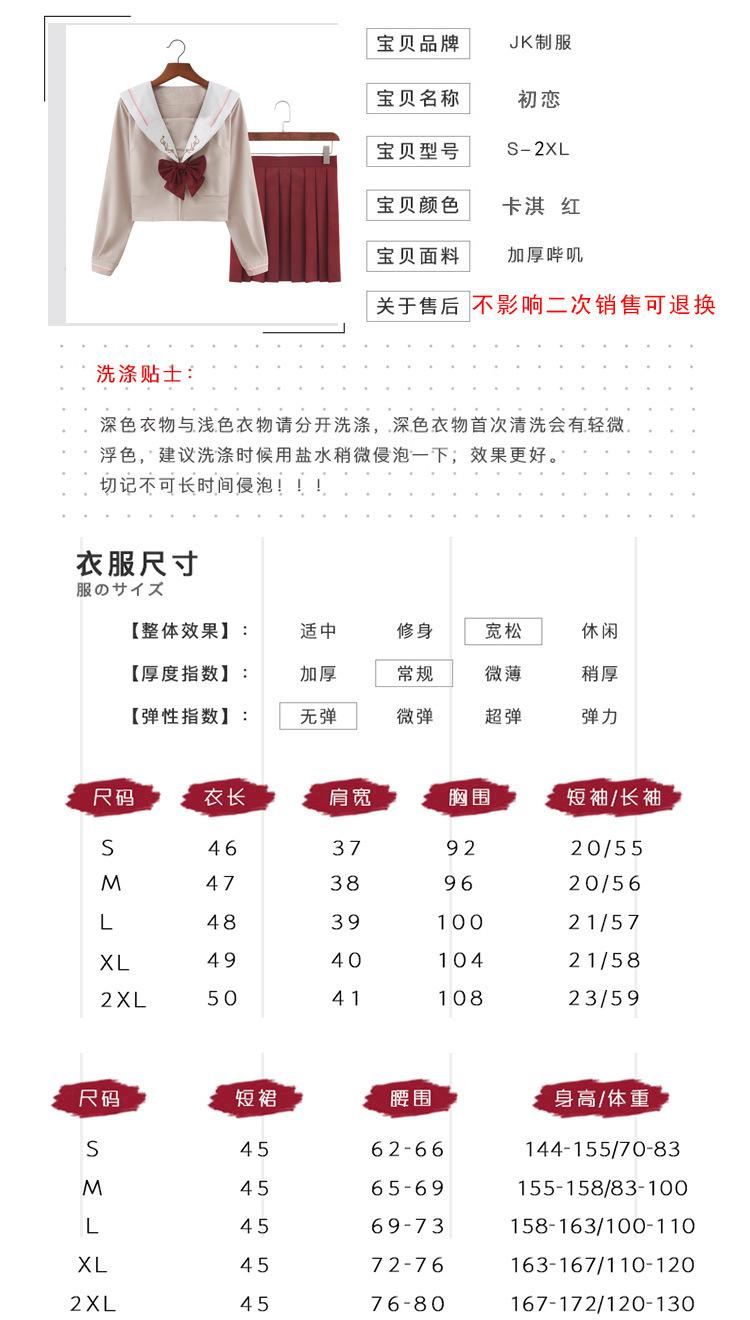 宝贝品牌 JK制服

宝贝名称 初恋

宝贝型号 S-2XL

宝贝颜色 卡淇 红

宝贝面料 加厚哔叽

关于售后 不影响二次销售可退换

洗涤贴士：

深色衣物与浅色衣物请分开洗涤，深色衣物首次清洗会有轻微浮色，建议洗涤时候用盐水稍微侵泡一下，效果更好。
切记不可长时间侵泡！！！

衣服尺寸
服のサイズ

【整体效果】： 适中 修身 宽松 休闲

【厚度指数】： 加厚 常规 微薄 稍厚

【弹性指数】： 无弹 微弹 超弹 弹力

| 尺码 | 衣长 | 肩宽 | 胸围 | 短袖/长袖 |
|---|---|---|---|---|
| S | 46 | 37 | 92 | 20/55 |
| M | 47 | 38 | 96 | 20/56 |
| L | 48 | 39 | 100 | 21/57 |
| XL | 49 | 40 | 104 | 21/58 |
| 2XL | 50 | 41 | 108 | 23/59 |

| 尺码 | 短裙 | 腰围 | 身高/体重 |
|---|---|---|---|
| S | 45 | 62-66 | 144-155/70-83 |
| M | 45 | 65-69 | 155-158/83-100 |
| L | 45 | 69-73 | 158-163/100-110 |
| XL | 45 | 72-76 | 163-167/110-120 |
| 2XL | 45 | 76-80 | 167-172/120-130 |